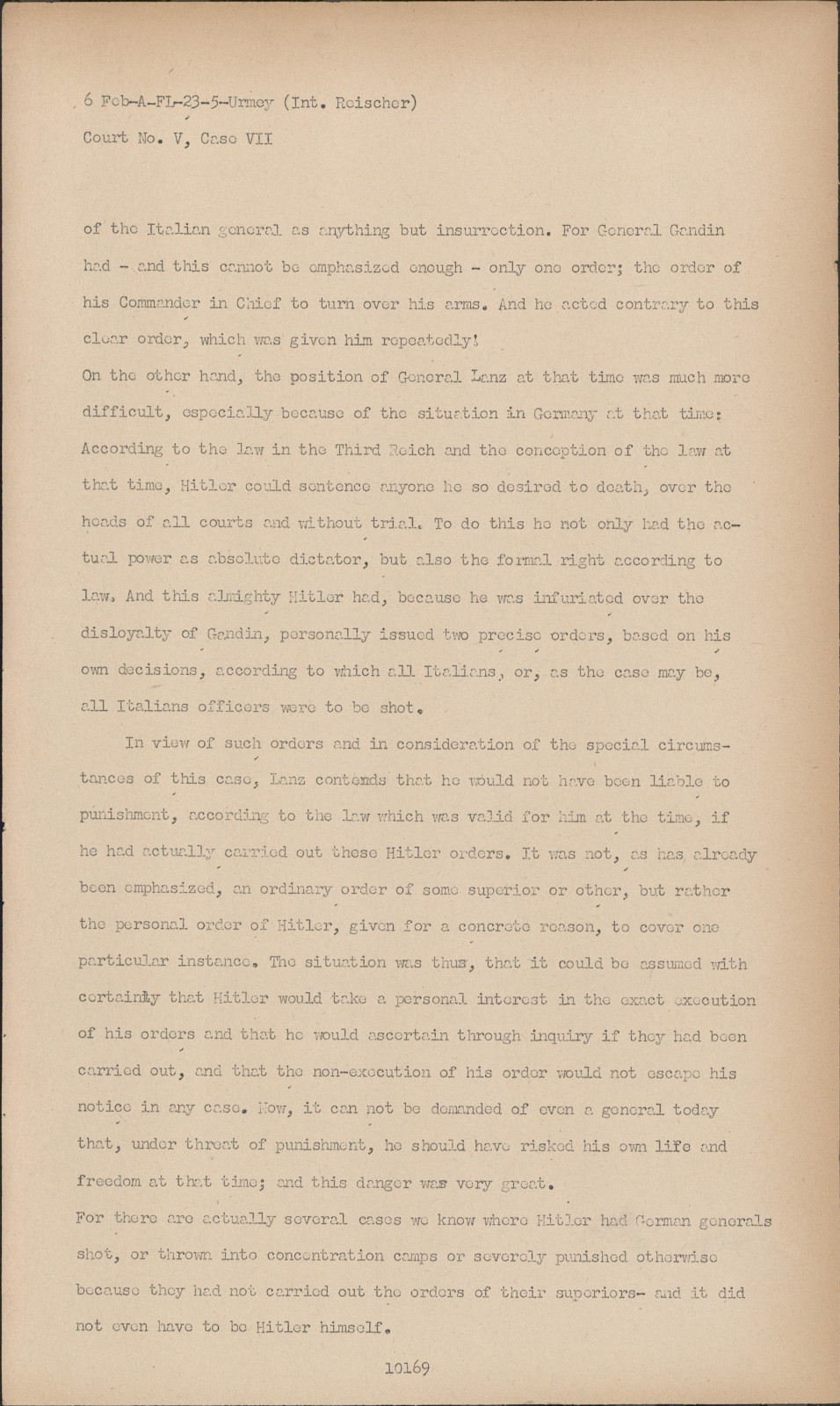 6 Feb-A-FL-23-5-Urmey (Int. Reischer)
Court No. V, Case VII

of the Italian general as anything but insurrection. For General Gandin had - and this cannot be emphasized enough - only one order; the order of his Commander in Chief to turn over his arms. And he acted contrary to this clear order, which was given him repeatedly!
On the other hand, the position of General Lanz at that time was much more difficult, especially because of the situation in Germany at that time: According to the law in the Third Reich and the conception of the law at that time, Hitler could sentence anyone he so desired to death, over the heads of all courts and without trial. To do this he not only had the actual power as absolute dictator, but also the formal right according to law. And this almighty Hitler had, because he was infuriated over the disloyalty of Gandin, personally issued two precise orders, based on his own decisions, according to which all Italians, or, as the case may be, all Italians officers were to be shot.

In view of such orders and in consideration of the special circumstances of this case, Lanz contends that he would not have been liable to punishment, according to the law which was valid for him at the time, if he had actually carried out these Hitler orders. It was not, as has already been emphasized, an ordinary order of some superior or other, but rather the personal order of Hitler, given for a concrete reason, to cover one particular instance. The situation was thus, that it could be assumed with certainty that Hitler would take a personal interest in the exact execution of his orders and that he would ascertain through inquiry if they had been carried out, and that the non-execution of his order would not escape his notice in any case. Now, it can not be demanded of even a general today that, under threat of punishment, he should have risked his own life and freedom at that time; and this danger was very great.
For there are actually several cases we know where Hitler had German generals shot, or thrown into concentration camps or severely punished otherwise because they had not carried out the orders of their superiors- and it did not even have to be Hitler himself.

10169